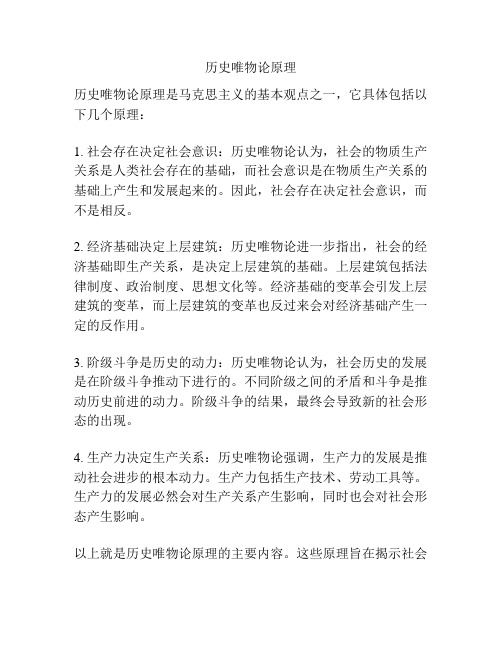 历史唯物论原理

历史唯物论原理是马克思主义的基本观点之一，它具体包括以下几个原理：

1. 社会存在决定社会意识：历史唯物论认为，社会的物质生产关系是人类社会存在的基础，而社会意识是在物质生产关系的基础上产生和发展起来的。因此，社会存在决定社会意识，而不是相反。

2. 经济基础决定上层建筑：历史唯物论进一步指出，社会的经济基础即生产关系，是决定上层建筑的基础。上层建筑包括法律制度、政治制度、思想文化等。经济基础的变革会引发上层建筑的变革，而上层建筑的变革也反过来会对经济基础产生一定的反作用。

3. 阶级斗争是历史的动力：历史唯物论认为，社会历史的发展是在阶级斗争推动下进行的。不同阶级之间的矛盾和斗争是推动历史前进的动力。阶级斗争的结果，最终会导致新的社会形态的出现。

4. 生产力决定生产关系：历史唯物论强调，生产力的发展是推动社会进步的根本动力。生产力包括生产技术、劳动工具等。生产力的发展必然会对生产关系产生影响，同时也会对社会形态产生影响。

以上就是历史唯物论原理的主要内容。这些原理旨在揭示社会